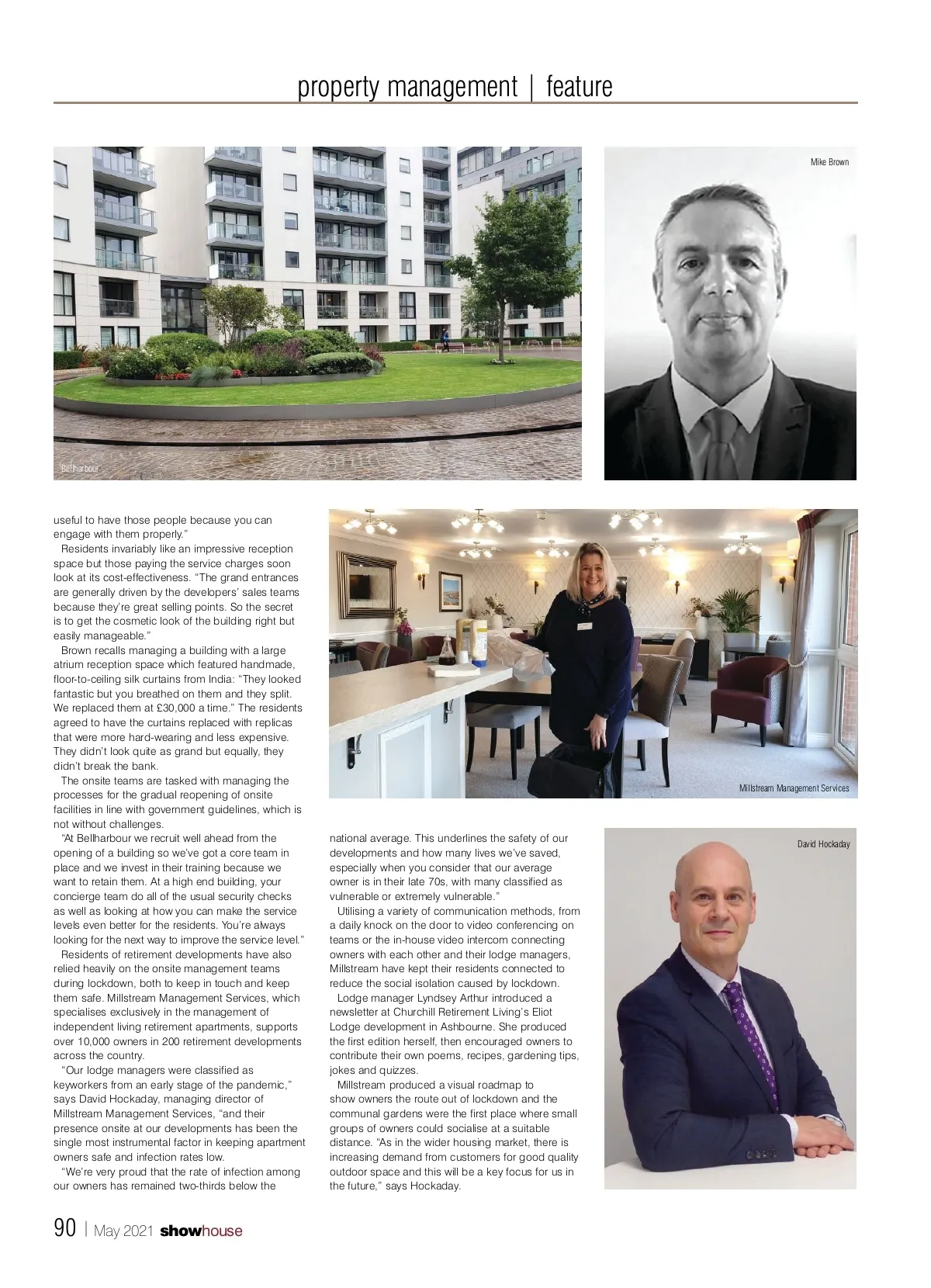 property management | feature

Bellharbour

Mike Brown

useful to have those people because you can engage with them properly."

Residents invariably like an impressive reception space but those paying the service charges soon look at its cost-effectiveness. "The grand entrances are generally driven by the developers' sales teams because they're great selling points. So the secret is to get the cosmetic look of the building right but easily manageable."

Brown recalls managing a building with a large atrium reception space which featured handmade, floor-to-ceiling silk curtains from India: "They looked fantastic but you breathed on them and they split. We replaced them at £30,000 a time." The residents agreed to have the curtains replaced with replicas that were more hard-wearing and less expensive. They didn't look quite as grand but equally, they didn't break the bank.

The onsite teams are tasked with managing the processes for the gradual reopening of onsite facilities in line with government guidelines, which is not without challenges.

"At Bellharbour we recruit well ahead from the opening of a building so we've got a core team in place and we invest in their training because we want to retain them. At a high end building, your concierge team do all of the usual security checks as well as looking at how you can make the service levels even better for the residents. You're always looking for the next way to improve the service level."

Residents of retirement developments have also relied heavily on the onsite management teams during lockdown, both to keep in touch and keep them safe. Millstream Management Services, which specialises exclusively in the management of independent living retirement apartments, supports over 10,000 owners in 200 retirement developments across the country.

"Our lodge managers were classified as keyworkers from an early stage of the pandemic," says David Hockaday, managing director of Millstream Management Services, "and their presence onsite at our developments has been the single most instrumental factor in keeping apartment owners safe and infection rates low.

"We're very proud that the rate of infection among our owners has remained two-thirds below the

Millstream Management Services

national average. This underlines the safety of our developments and how many lives we've saved, especially when you consider that our average owner is in their late 70s, with many classified as vulnerable or extremely vulnerable."

Utilising a variety of communication methods, from a daily knock on the door to video conferencing on teams or the in-house video intercom connecting owners with each other and their lodge managers, Millstream have kept their residents connected to reduce the social isolation caused by lockdown.

Lodge manager Lyndsey Arthur introduced a newsletter at Churchill Retirement Living's Eliot Lodge development in Ashbourne. She produced the first edition herself, then encouraged owners to contribute their own poems, recipes, gardening tips, jokes and quizzes.

Millstream produced a visual roadmap to show owners the route out of lockdown and the communal gardens were the first place where small groups of owners could socialise at a suitable distance. "As in the wider housing market, there is increasing demand from customers for good quality outdoor space and this will be a key focus for us in the future," says Hockaday.

David Hockaday

90 | May 2021 showhouse